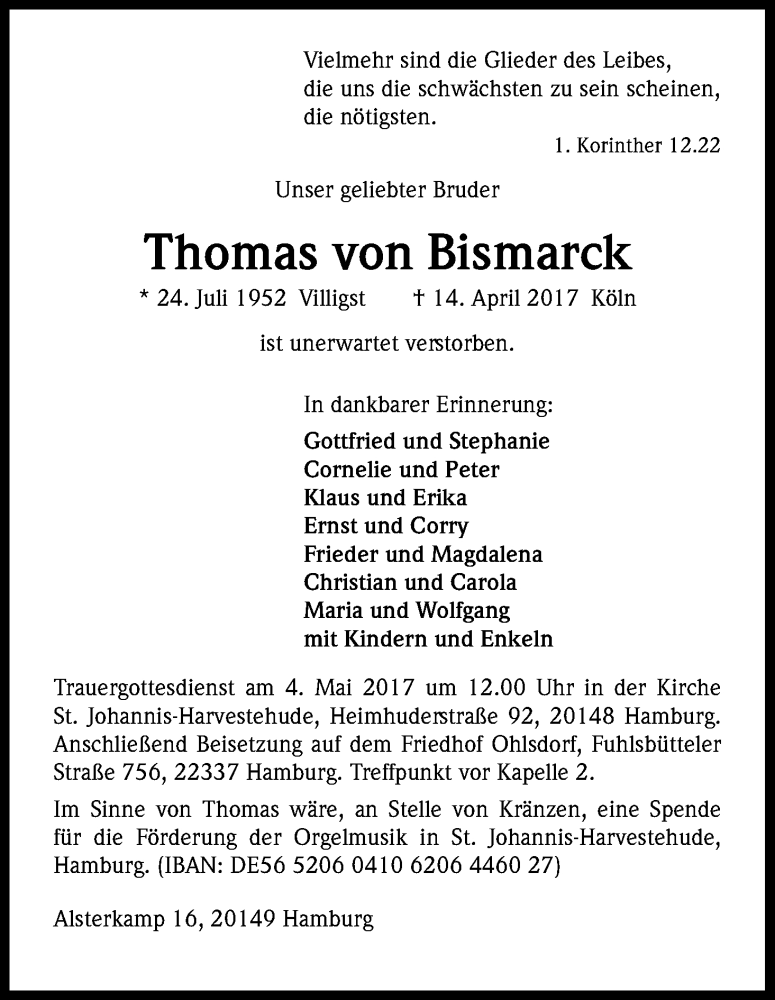 Vielmehr sind die Glieder des Leibes, die uns die schwächsten zu sein scheinen, die nötigsten.

1. Korinther 12.22

Unser geliebter Bruder

Thomas von Bismarck

* 24. Juli 1952 Villigst † 14. April 2017 Köln

ist unerwartet verstorben.

In dankbarer Erinnerung:

Gottfried und Stephanie
Cornelie und Peter
Klaus und Erika
Ernst und Corry
Frieder und Magdalena
Christian und Carola
Maria und Wolfgang
mit Kindern und Enkeln

Trauergottesdienst am 4. Mai 2017 um 12.00 Uhr in der Kirche St. Johannis-Harvestehude, Heimhuderstraße 92, 20148 Hamburg. Anschließend Beisetzung auf dem Friedhof Ohlsdorf, Fuhlsbütteler Straße 756, 22337 Hamburg. Treffpunkt vor Kapelle 2.

Im Sinne von Thomas wäre, an Stelle von Kränzen, eine Spende für die Förderung der Orgelmusik in St. Johannis-Harvestehude, Hamburg. (IBAN: DE56 5206 0410 6206 4460 27)

Alsterkamp 16, 20149 Hamburg